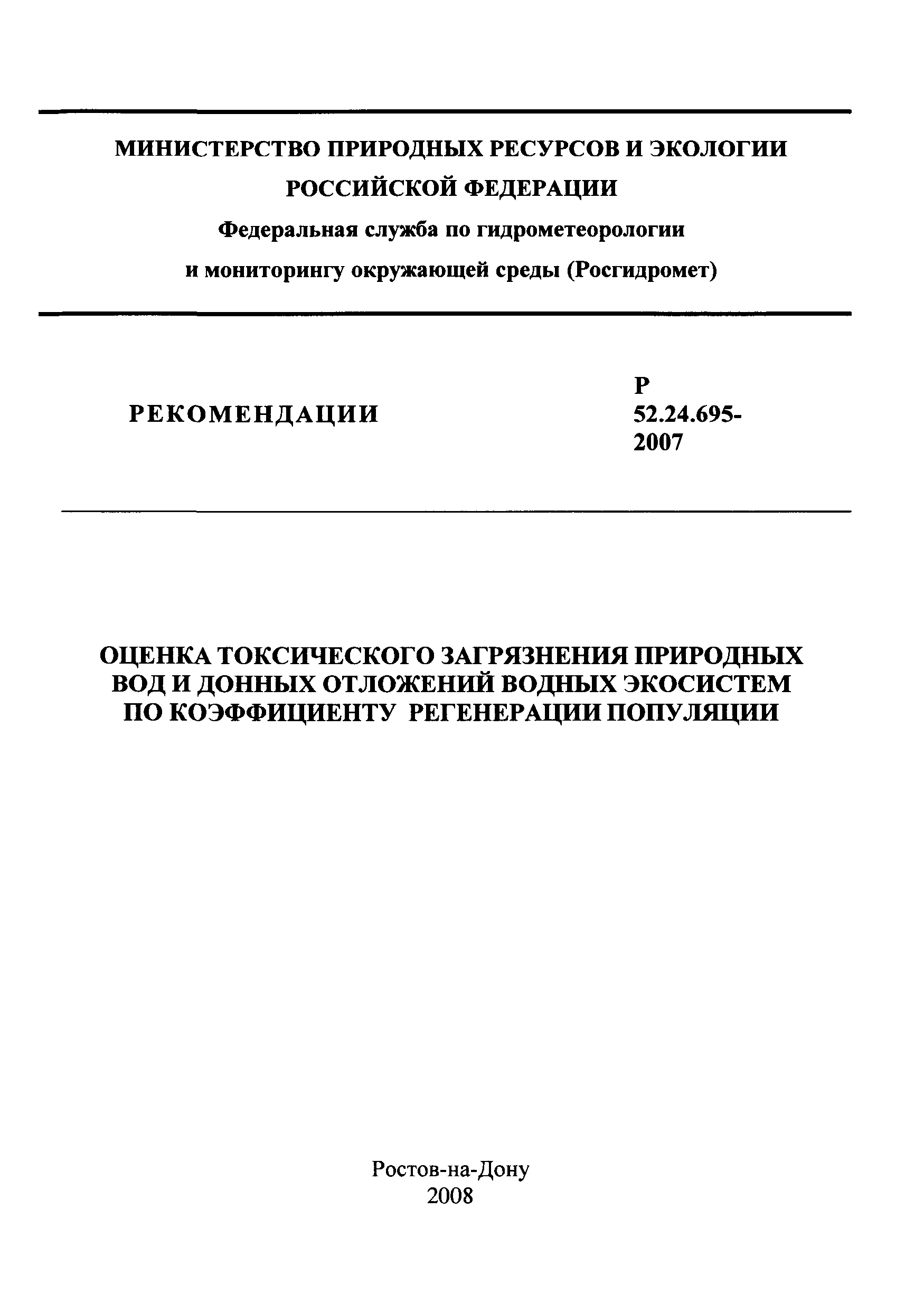 МИНИСТЕРСТВО ПРИРОДНЫХ РЕСУРСОВ И ЭКОЛОГИИ РОССИЙСКОЙ ФЕДЕРАЦИИ

Федеральная служба по гидрометеорологии и мониторингу окружающей среды (Росгидромет)

РЕКОМЕНДАЦИИ

Р 52.24.695-2007

ОЦЕНКА ТОКСИЧЕСКОГО ЗАГРЯЗНЕНИЯ ПРИРОДНЫХ ВОД И ДОННЫХ ОТЛОЖЕНИЙ ВОДНЫХ ЭКОСИСТЕМ ПО КОЭФФИЦИЕНТУ РЕГЕНЕРАЦИИ ПОПУЛЯЦИИ

Ростов-на-Дону
2008